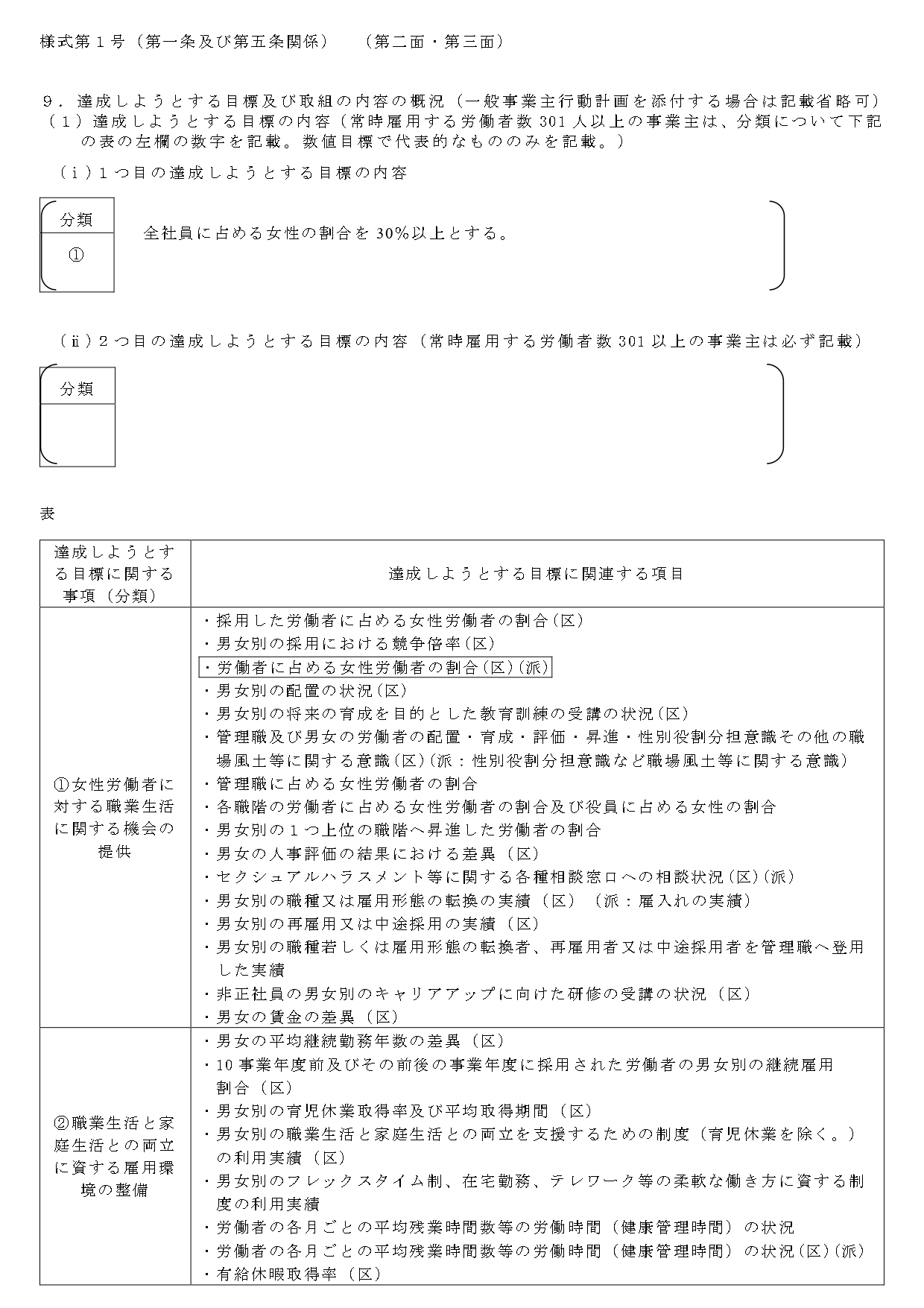 様式第１号（第一条及び第五条関係）　（第二面・第三面）

９．達成しようとする目標及び取組の内容の概況（一般事業主行動計画を添付する場合は記載省略可）
（１）達成しようとする目標の内容（常時雇用する労働者数 301 人以上の事業主は、分類について下記の表の左欄の数字を記載。数値目標で代表的なもののみを記載。）

（ⅰ）１つ目の達成しようとする目標の内容

分類
①
全社員に占める女性の割合を 30%以上とする。

（ⅱ）２つ目の達成しようとする目標の内容（常時雇用する労働者数 301 以上の事業主は必ず記載）

分類

表

| 達成しようとする目標に関する事項（分類） | 達成しようとする目標に関連する項目 |
|---|---|
| ①女性労働者に対する職業生活に関する機会の提供 | ・採用した労働者に占める女性労働者の割合（区）<br>・男女別の採用における競争倍率（区）<br>・労働者に占める女性労働者の割合（区）（派）<br>・男女別の配置の状況（区）<br>・男女別の将来の育成を目的とした教育訓練の受講の状況（区）<br>・管理職及び男女の労働者の配置・育成・評価・昇進・性別役割分担意識その他の職場風土等に関する意識（区）（派：性別役割分担意識など職場風土等に関する意識）<br>・管理職に占める女性労働者の割合<br>・各職階の労働者に占める女性労働者の割合及び役員に占める女性の割合<br>・男女別の１つ上位の職階へ昇進した労働者の割合<br>・男女の人事評価の結果における差異（区）<br>・セクシュアルハラスメント等に関する各種相談窓口への相談状況（区）（派）<br>・男女別の職種又は雇用形態の転換の実績（区）（派：雇入れの実績）<br>・男女別の再雇用又は中途採用の実績（区）<br>・男女別の職種若しくは雇用形態の転換者、再雇用者又は中途採用者を管理職へ登用した実績<br>・非正社員の男女別のキャリアアップに向けた研修の受講の状況（区）<br>・男女の賃金の差異（区） |
| ②職業生活と家庭生活との両立に資する雇用環境の整備 | ・男女の平均継続勤務年数の差異（区）<br>・10 事業年度前及びその前後の事業年度に採用された労働者の男女別の継続雇用割合（区）<br>・男女別の育児休業取得率及び平均取得期間（区）<br>・男女別の職業生活と家庭生活との両立を支援するための制度（育児休業を除く。）の利用実績（区）<br>・男女別のフレックスタイム制、在宅勤務、テレワーク等の柔軟な働き方に資する制度の利用実績<br>・労働者の各月ごとの平均残業時間数等の労働時間（健康管理時間）の状況<br>・労働者の各月ごとの平均残業時間数等の労働時間（健康管理時間）の状況（区）（派）<br>・有給休暇取得率（区） |